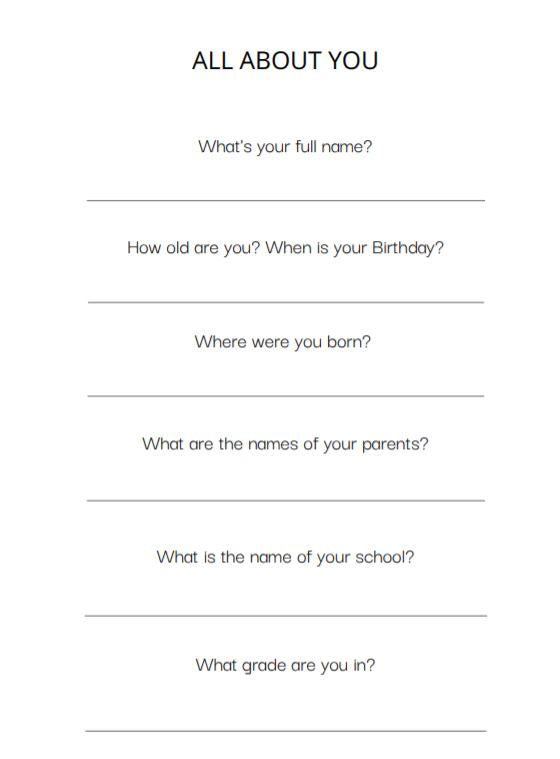 ALL ABOUT YOU

What's your full name?

How old are you? When is your Birthday?

Where were you born?

What are the names of your parents?

What is the name of your school?

What grade are you in?